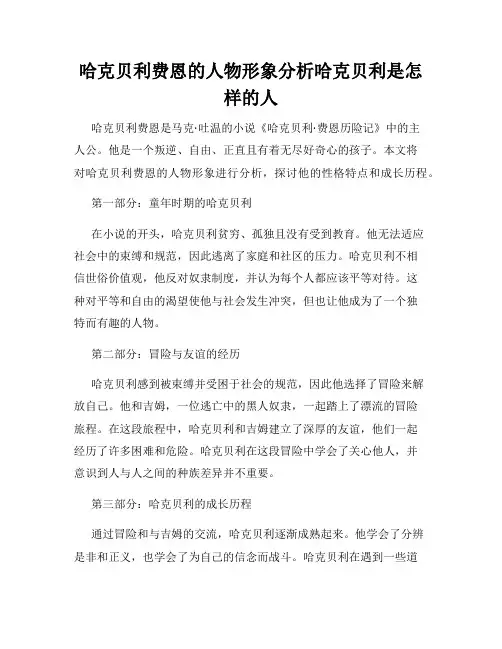 哈克贝利费恩的人物形象分析哈克贝利是怎样的人

哈克贝利费恩是马克·吐温的小说《哈克贝利·费恩历险记》中的主人公。他是一个叛逆、自由、正直且有着无尽好奇心的孩子。本文将对哈克贝利费恩的人物形象进行分析，探讨他的性格特点和成长历程。

第一部分：童年时期的哈克贝利

在小说的开头，哈克贝利贫穷、孤独且没有受到教育。他无法适应社会中的束缚和规范，因此逃离了家庭和社区的压力。哈克贝利不相信世俗价值观，他反对奴隶制度，并认为每个人都应该平等对待。这种对平等和自由的渴望使他与社会发生冲突，但也让他成为了一个独特而有趣的人物。

第二部分：冒险与友谊的经历

哈克贝利感到被束缚并受困于社会的规范，因此他选择了冒险来解放自己。他和吉姆，一位逃亡中的黑人奴隶，一起踏上了漂流的冒险旅程。在这段旅程中，哈克贝利和吉姆建立了深厚的友谊，他们一起经历了许多困难和危险。哈克贝利在这段冒险中学会了关心他人，并意识到人与人之间的种族差异并不重要。

第三部分：哈克贝利的成长历程

通过冒险和与吉姆的交流，哈克贝利逐渐成熟起来。他学会了分辨是非和正义，也学会了为自己的信念而战斗。哈克贝利在遇到一些道